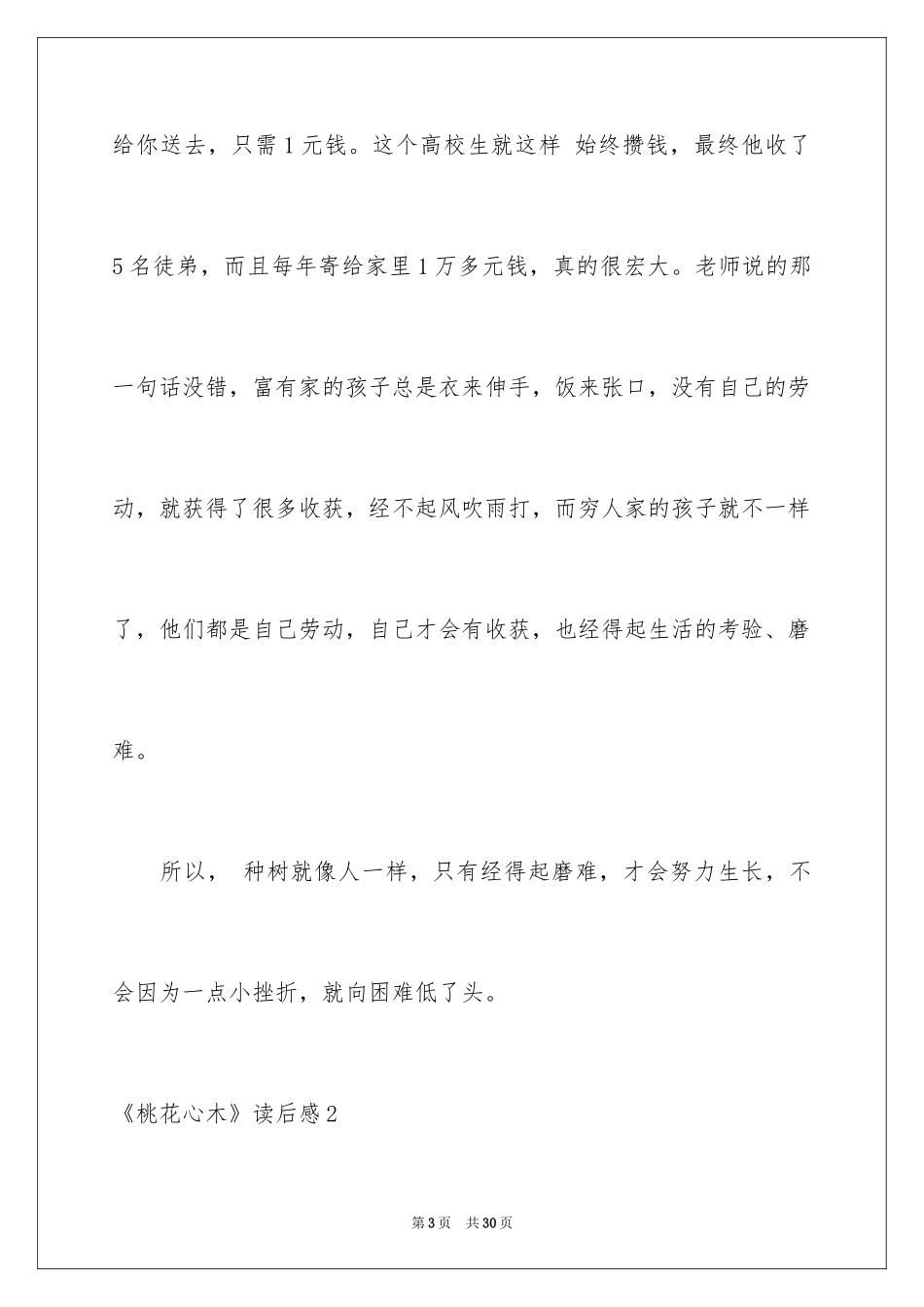 给你送去，只需1元钱。这个高校生就这样 始终攒钱，最终他收了5名徒弟，而且每年寄给家里1万多元钱，真的很宏大。老师说的那一句话没错，富有家的孩子总是衣来伸手，饭来张口，没有自己的劳动，就获得了很多收获，经不起风吹雨打，而穷人家的孩子就不一样了，他们都是自己劳动，自己才会有收获，也经得起生活的考验、磨难。

所以， 种树就像人一样，只有经得起磨难，才会努力生长，不会因为一点小挫折，就向困难低了头。

《桃花心木》读后感2

第3页 共30页